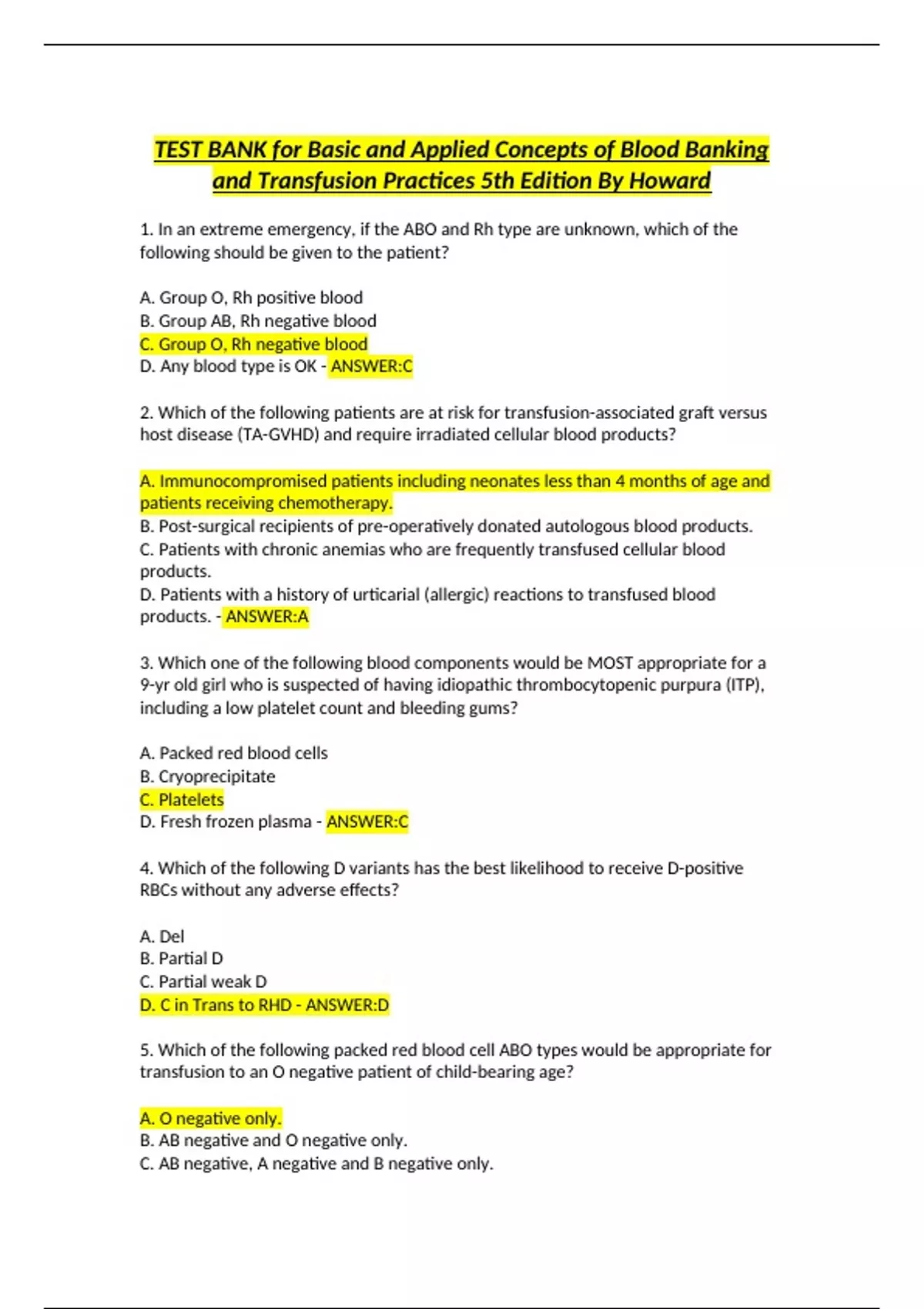 TEST BANK for Basic and Applied Concepts of Blood Banking and Transfusion Practices 5th Edition By Howard

1. In an extreme emergency, if the ABO and Rh type are unknown, which of the following should be given to the patient?

A. Group O, Rh positive blood
B. Group AB, Rh negative blood
C. Group O, Rh negative blood
D. Any blood type is OK - ANSWER:C

2. Which of the following patients are at risk for transfusion-associated graft versus host disease (TA-GVHD) and require irradiated cellular blood products?

A. Immunocompromised patients including neonates less than 4 months of age and patients receiving chemotherapy.
B. Post-surgical recipients of pre-operatively donated autologous blood products.
C. Patients with chronic anemias who are frequently transfused cellular blood products.
D. Patients with a history of urticarial (allergic) reactions to transfused blood products. - ANSWER:A

3. Which one of the following blood components would be MOST appropriate for a 9-yr old girl who is suspected of having idiopathic thrombocytopenic purpura (ITP), including a low platelet count and bleeding gums?

A. Packed red blood cells
B. Cryoprecipitate
C. Platelets
D. Fresh frozen plasma - ANSWER:C

4. Which of the following D variants has the best likelihood to receive D-positive RBCs without any adverse effects?

A. Del
B. Partial D
C. Partial weak D
D. C in Trans to RHD - ANSWER:D

5. Which of the following packed red blood cell ABO types would be appropriate for transfusion to an O negative patient of child-bearing age?

A. O negative only.
B. AB negative and O negative only.
C. AB negative, A negative and B negative only.